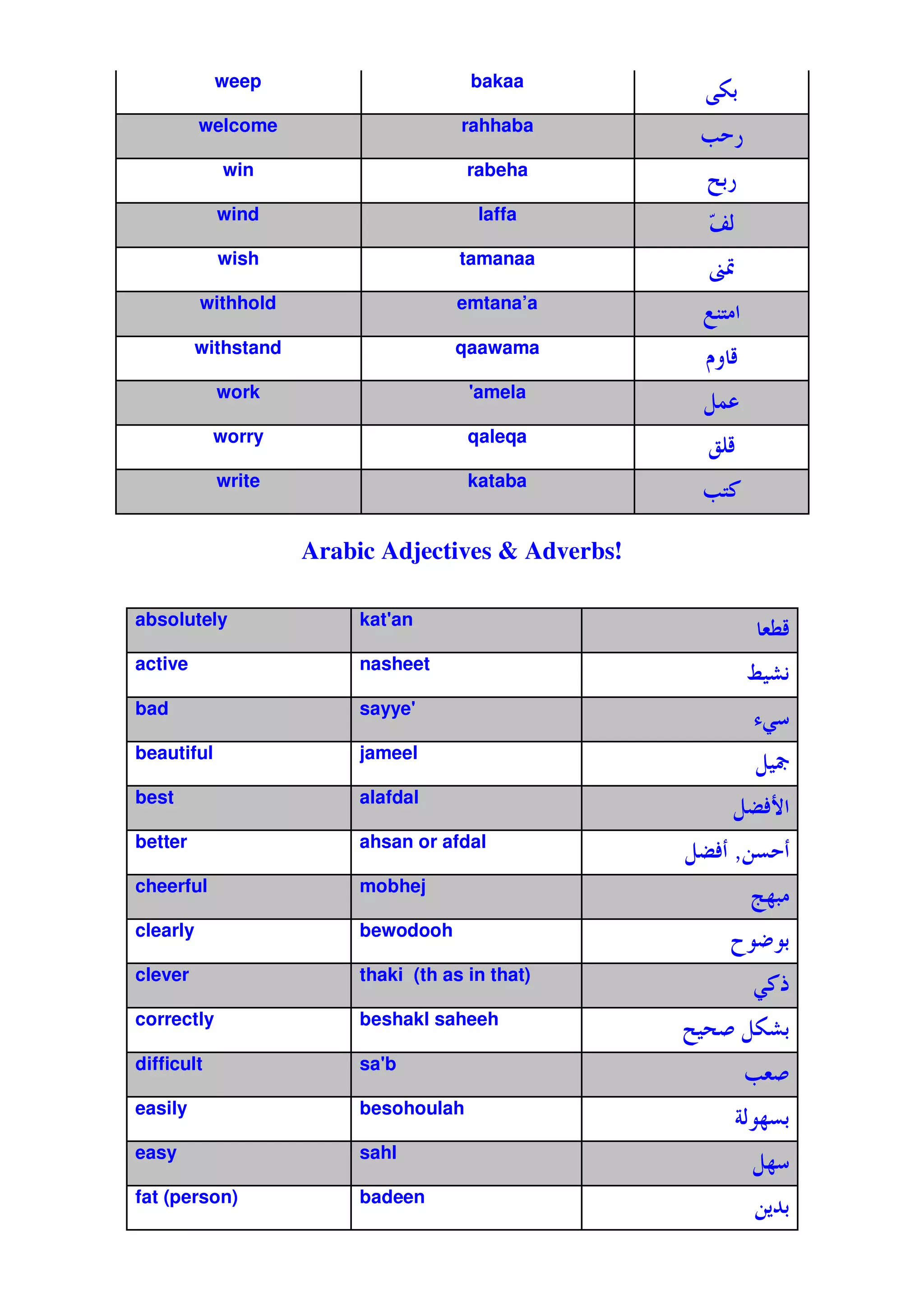 | weep | bakaa | بكى |
|---|---|---|
| welcome | rahhaba | رحب |
| win | rabeha | ربح |
| wind | laffa | لفّ |
| wish | tamanaa | تمنى |
| withhold | emtana’a | امتنع |
| withstand | qaawama | قاوم |
| work | 'amela | عمل |
| worry | qaleqa | قلق |
| write | kataba | كتب |

Arabic Adjectives & Adverbs!

| absolutely | kat'an | قطعا |
|---|---|---|
| active | nasheet | نشيط |
| bad | sayye' | سيء |
| beautiful | jameel | جميل |
| best | alafdal | الأفضل |
| better | ahsan or afdal | أحسن , أفضل |
| cheerful | mobhej | مبهج |
| clearly | bewodooh | بوضوح |
| clever | thaki (th as in that) | ذكي |
| correctly | beshakl saheeh | بشكل صحيح |
| difficult | sa'b | صعب |
| easily | besohoulah | بسهولة |
| easy | sahl | سهل |
| fat (person) | badeen | بدين |